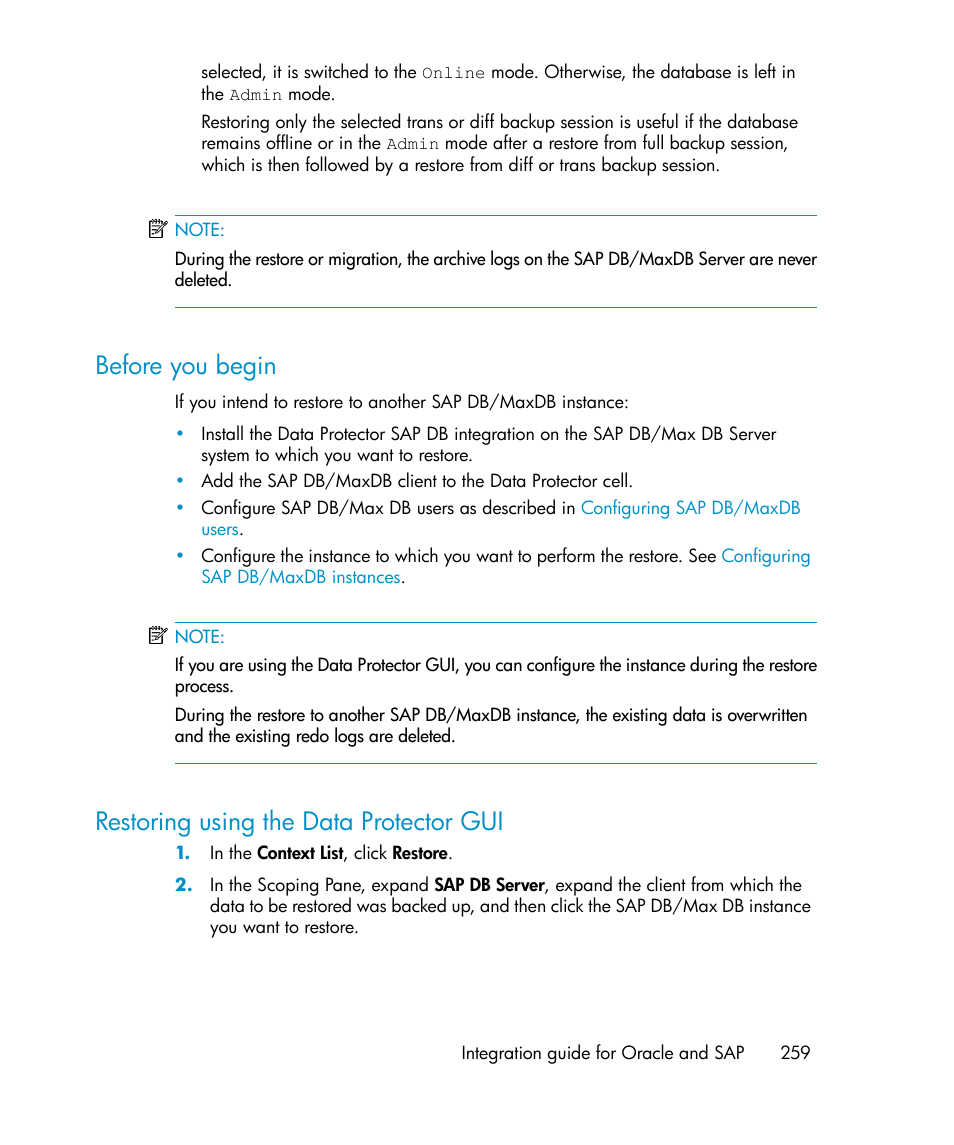 selected, it is switched to the Online mode. Otherwise, the database is left in the Admin mode.

Restoring only the selected trans or diff backup session is useful if the database remains offline or in the Admin mode after a restore from full backup session, which is then followed by a restore from diff or trans backup session.

NOTE:

During the restore or migration, the archive logs on the SAP DB/MaxDB Server are never deleted.

Before you begin

If you intend to restore to another SAP DB/MaxDB instance:

• Install the Data Protector SAP DB integration on the SAP DB/Max DB Server system to which you want to restore.
• Add the SAP DB/MaxDB client to the Data Protector cell.
• Configure SAP DB/Max DB users as described in Configuring SAP DB/MaxDB users.
• Configure the instance to which you want to perform the restore. See Configuring SAP DB/MaxDB instances.

NOTE:

If you are using the Data Protector GUI, you can configure the instance during the restore process.

During the restore to another SAP DB/MaxDB instance, the existing data is overwritten and the existing redo logs are deleted.

Restoring using the Data Protector GUI

1. In the Context List, click Restore.
2. In the Scoping Pane, expand SAP DB Server, expand the client from which the data to be restored was backed up, and then click the SAP DB/Max DB instance you want to restore.

Integration guide for Oracle and SAP 259